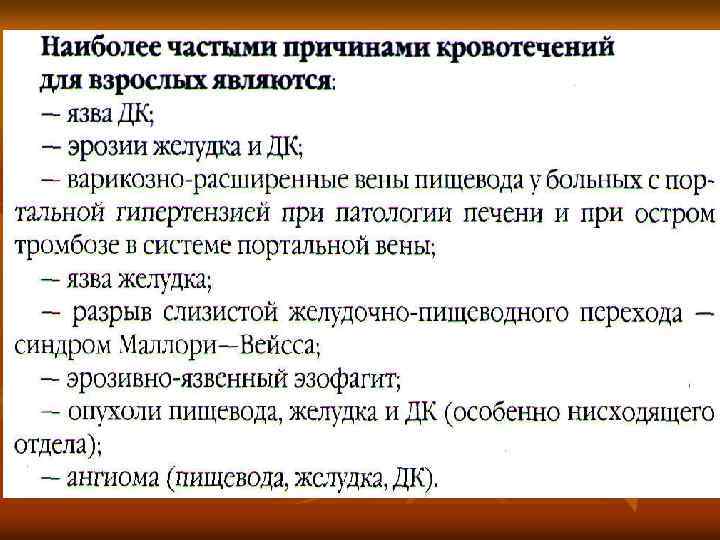 Наиболее частыми причинами кровотечений для взрослых являются:
— язва ДК;
— эрозии желудка и ДК;
— варикозно-расширенные вены пищевода у больных с портальной гипертензией при патологии печени и при остром тромбозе в системе портальной вены;
— язва желудка;
— разрыв слизистой желудочно-пищеводного перехода — синдром Маллори—Вейсса;
— эрозивно-язвенный эзофагит;
— опухоли пищевода, желудка и ДК (особенно нисходящего отдела);
— ангиома (пищевода, желудка, ДК).